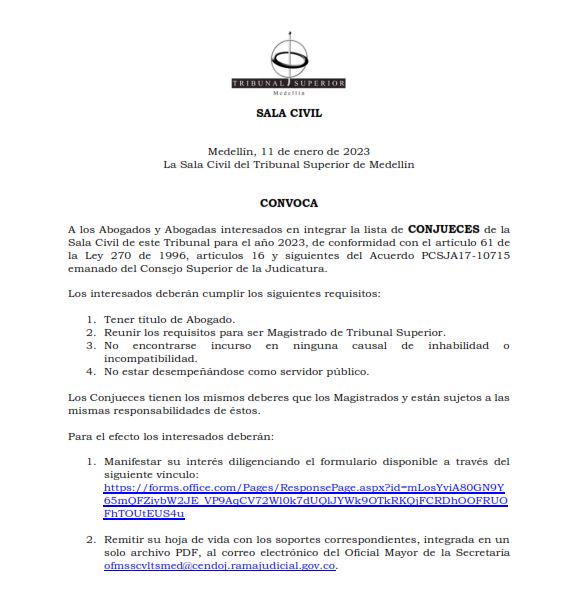 TRIBUNAL SUPERIOR
Medellín

SALA CIVIL

Medellín, 11 de enero de 2023
La Sala Civil del Tribunal Superior de Medellín

CONVOCA

A los Abogados y Abogadas interesados en integrar la lista de CONJUECES de la Sala Civil de este Tribunal para el año 2023, de conformidad con el artículo 61 de la Ley 270 de 1996, artículos 16 y siguientes del Acuerdo PCSJA17-10715 emanado del Consejo Superior de la Judicatura.

Los interesados deberán cumplir los siguientes requisitos:

1. Tener título de Abogado.
2. Reunir los requisitos para ser Magistrado de Tribunal Superior.
3. No encontrarse incurso en ninguna causal de inhabilidad o incompatibilidad.
4. No estar desempeñándose como servidor público.

Los Conjueces tienen los mismos deberes que los Magistrados y están sujetos a las mismas responsabilidades de éstos.

Para el efecto los interesados deberán:

1. Manifestar su interés diligenciando el formulario disponible a través del siguiente vínculo: https://forms.office.com/Pages/ResponsePage.aspx?id=mLosYviA80GN9Y65mQFZiybW2JE_VP9AqCV72Wl0k7dUQlJYWk9OTkRKQjFCRDhOOFRUOFhTOUtEUS4u

2. Remitir su hoja de vida con los soportes correspondientes, integrada en un solo archivo PDF, al correo electrónico del Oficial Mayor de la Secretaría ofmsscvltsmed@cendoj.ramajudicial.gov.co.